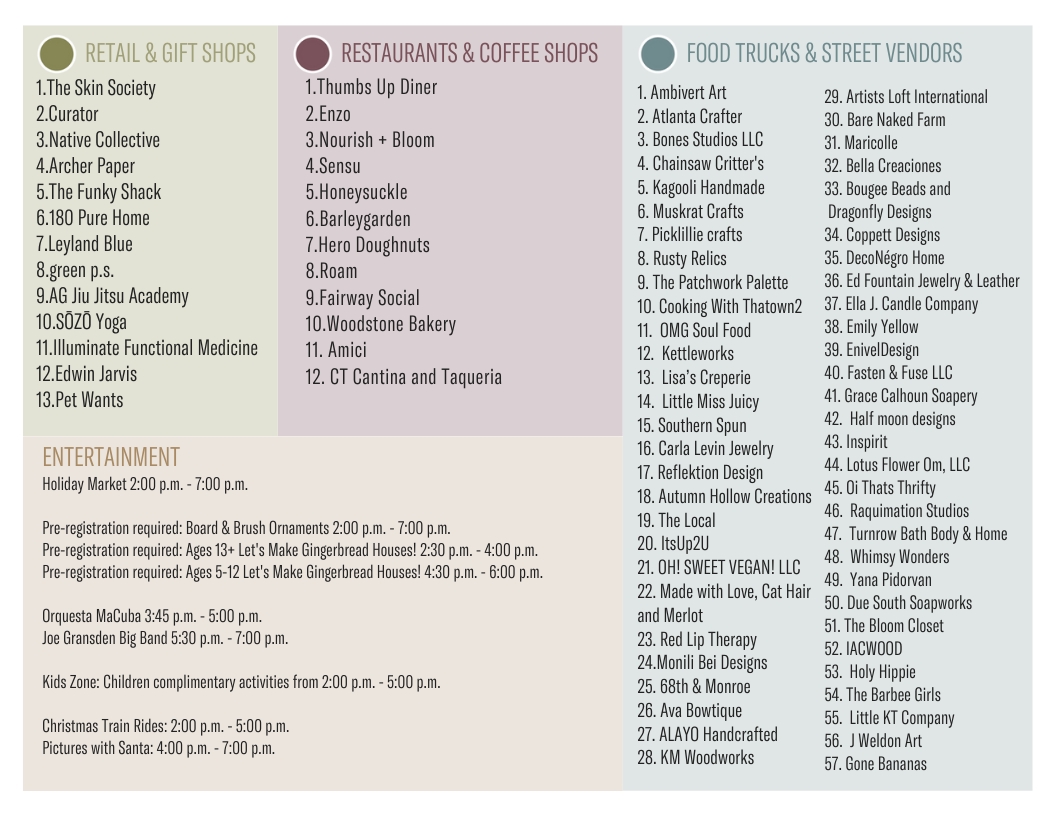 RETAIL & GIFT SHOPS

1.The Skin Society
2.Curator
3.Native Collective
4.Archer Paper
5.The Funky Shack
6.180 Pure Home
7.Leyland Blue
8.green p.s.
9.AG Jiu Jitsu Academy
10.SŌZŌ Yoga
11.Illuminate Functional Medicine
12.Edwin Jarvis
13.Pet Wants

RESTAURANTS & COFFEE SHOPS

1.Thumbs Up Diner
2.Enzo
3.Nourish + Bloom
4.Sensu
5.Honeysuckle
6.Barleygarden
7.Hero Doughnuts
8.Roam
9.Fairway Social
10.Woodstone Bakery
11. Amici
12. CT Cantina and Taqueria

ENTERTAINMENT

Holiday Market 2:00 p.m. - 7:00 p.m.

Pre-registration required: Board & Brush Ornaments 2:00 p.m. - 7:00 p.m.
Pre-registration required: Ages 13+ Let's Make Gingerbread Houses! 2:30 p.m. - 4:00 p.m.
Pre-registration required: Ages 5-12 Let's Make Gingerbread Houses! 4:30 p.m. - 6:00 p.m.

Orquesta MaCuba 3:45 p.m. - 5:00 p.m.
Joe Gransden Big Band 5:30 p.m. - 7:00 p.m.

Kids Zone: Children complimentary activities from 2:00 p.m. - 5:00 p.m.

Christmas Train Rides: 2:00 p.m. - 5:00 p.m.
Pictures with Santa: 4:00 p.m. - 7:00 p.m.

FOOD TRUCKS & STREET VENDORS

1. Ambivert Art
2. Atlanta Crafter
3. Bones Studios LLC
4. Chainsaw Critter's
5. Kagooli Handmade
6. Muskrat Crafts
7. Picklillie crafts
8. Rusty Relics
9. The Patchwork Palette
10. Cooking With Thatown2
11. OMG Soul Food
12. Kettleworks
13. Lisa's Creperie
14. Little Miss Juicy
15. Southern Spun
16. Carla Levin Jewelry
17. Reflektion Design
18. Autumn Hollow Creations
19. The Local
20. ItsUp2U
21. OH! SWEET VEGAN! LLC
22. Made with Love, Cat Hair and Merlot
23. Red Lip Therapy
24.Monili Bei Designs
25. 68th & Monroe
26. Ava Bowtique
27. ALAYO Handcrafted
28. KM Woodworks

29. Artists Loft International
30. Bare Naked Farm
31. Maricolle
32. Bella Creaciones
33. Bougee Beads and Dragonfly Designs
34. Coppett Designs
35. DecoNégro Home
36. Ed Fountain Jewelry & Leather
37. Ella J. Candle Company
38. Emily Yellow
39. EnivelDesign
40. Fasten & Fuse LLC
41. Grace Calhoun Soapery
42. Half moon designs
43. Inspirit
44. Lotus Flower Om, LLC
45. Oi Thats Thrifty
46. Raquimation Studios
47. Turnrow Bath Body & Home
48. Whimsy Wonders
49. Yana Pidorvan
50. Due South Soapworks
51. The Bloom Closet
52. IACWOOD
53. Holy Hippie
54. The Barbee Girls
55. Little KT Company
56. J Weldon Art
57. Gone Bananas